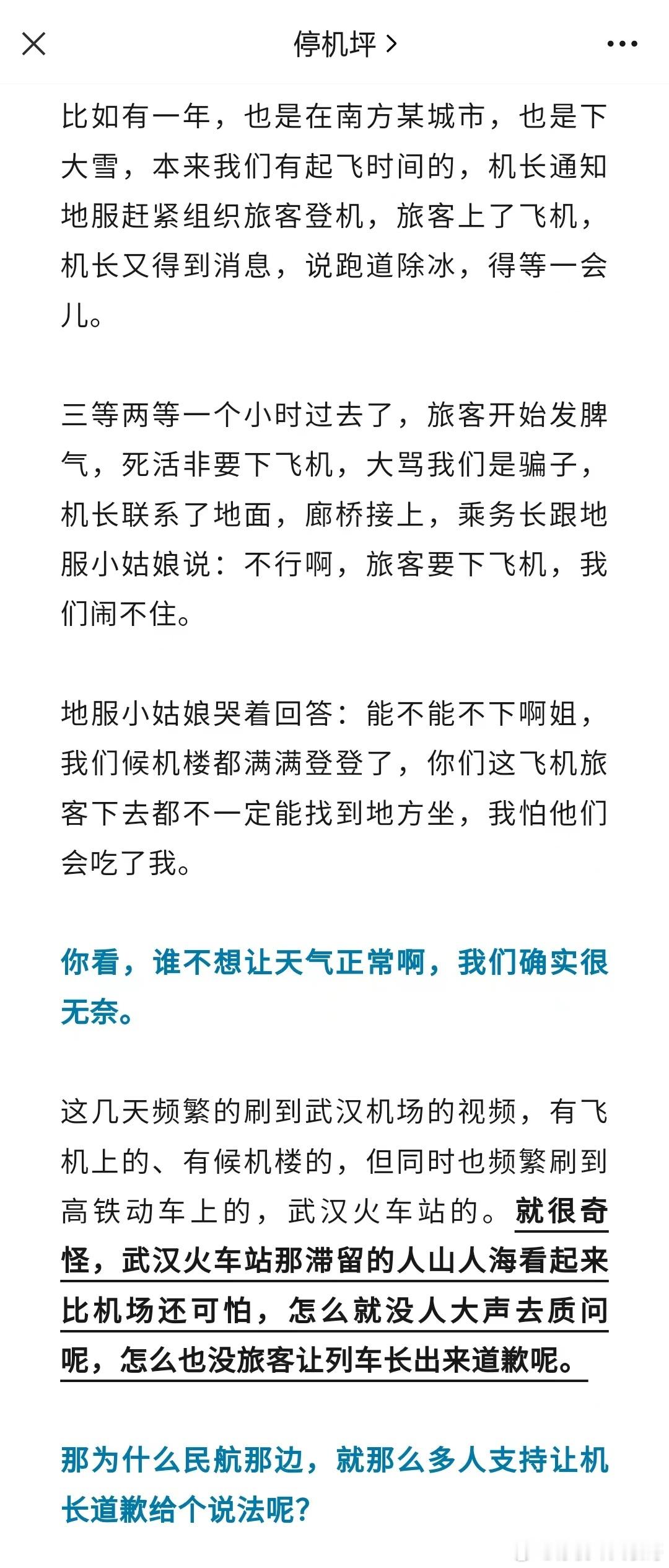 停机坪 >

比如有一年，也是在南方某城市，也是下大雪，本来我们有起飞时间的，机长通知地服赶紧组织旅客登机，旅客上了飞机，机长又得到消息，说跑道除冰，得等一会儿。

三等两等一个小时过去了，旅客开始发脾气，死活非要下飞机，大骂我们是骗子，机长联系了地面，廊桥接上，乘务长跟地服小姑娘说：不行啊，旅客要下飞机，我们闹不住。

地服小姑娘哭着回答：能不能不下啊姐，我们候机楼都满满登登了，你们这飞机旅客下去都不一定能找到地方坐，我怕他们会吃了我。

你看，谁不想让天气正常啊，我们确实很无奈。

这几天频繁的刷到武汉机场的视频，有飞机上的、有候机楼的，但同时也频繁刷到高铁动车上的，武汉火车站的。就很奇怪，武汉火车站那滞留的人山人海看起来比机场还可怕，怎么就没人大声去质问呢，怎么也没旅客让列车长出来道歉呢。

那为什么民航那边，就那么多人支持让机长道歉给个说法呢？